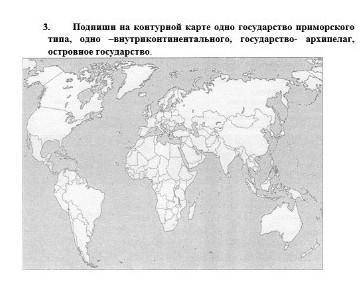 3. Подпиши на контурной карте одно государство приморского типа, одно –внутриконтинентального, государство- архипелаг, островное государство.